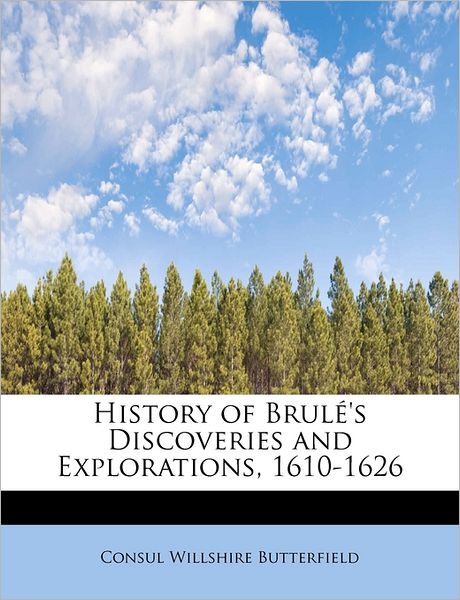 History of Brulé's Discoveries and Explorations, 1610-1626

Consul Willshire Butterfield